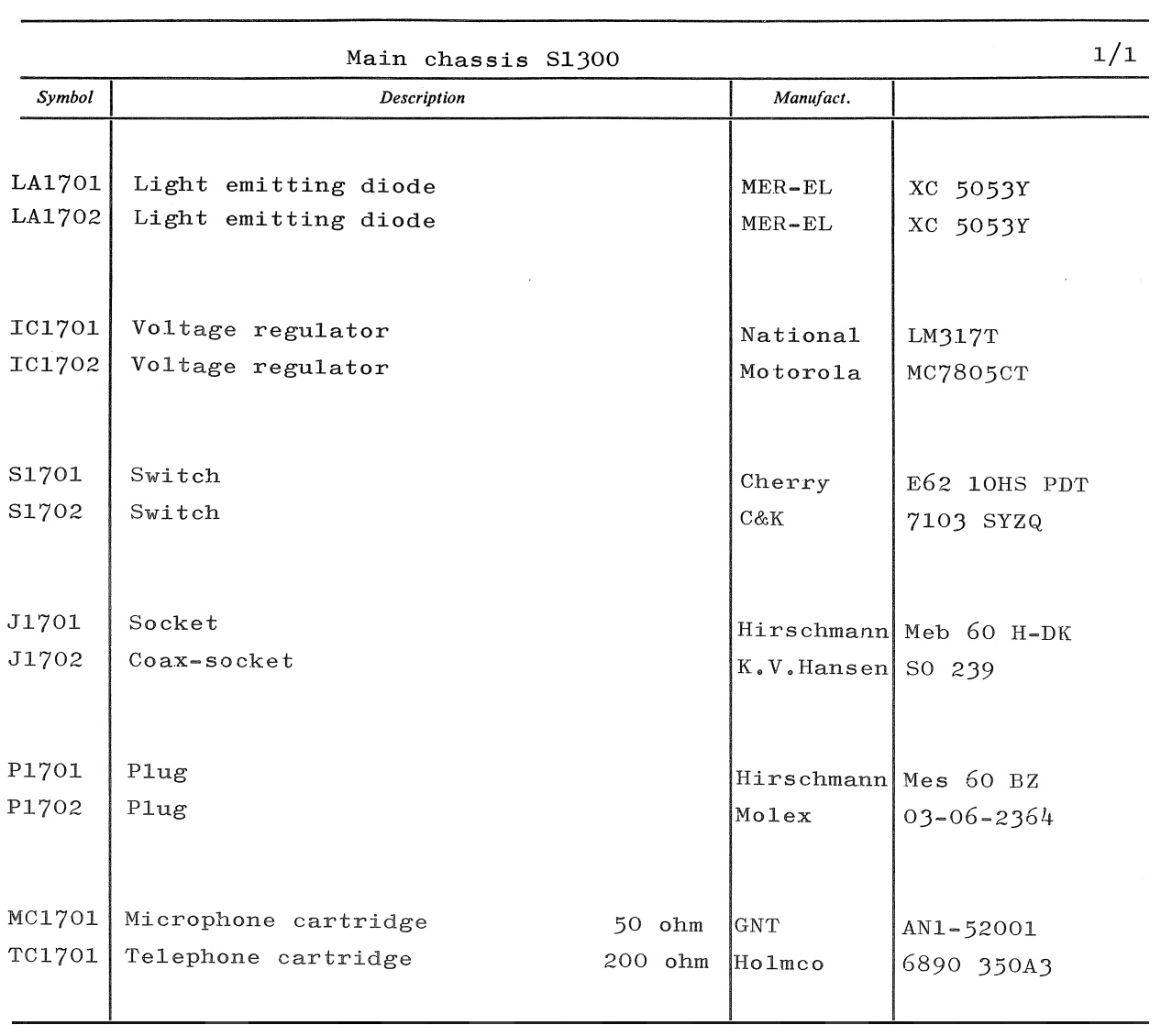 Main chassis S1300 1/1

| Symbol | Description | Manufact. | |
|---|---|---|---|
| LA1701 | Light emitting diode | MER-EL | XC 5053Y |
| LA1702 | Light emitting diode | MER-EL | XC 5053Y |
| IC1701 | Voltage regulator | National | LM317T |
| IC1702 | Voltage regulator | Motorola | MC7805CT |
| S1701 | Switch | Cherry | E62 10HS PDT |
| S1702 | Switch | C&K | 7103 SYZQ |
| J1701 | Socket | Hirschmann | Meb 60 H-DK |
| J1702 | Coax-socket | K.V.Hansen | SO 239 |
| P1701 | Plug | Hirschmann | Mes 60 BZ |
| P1702 | Plug | Molex | 03-06-2364 |
| MC1701 | Microphone cartridge 50 ohm | GNT | AN1-52001 |
| TC1701 | Telephone cartridge 200 ohm | Holmco | 6890 350A3 |